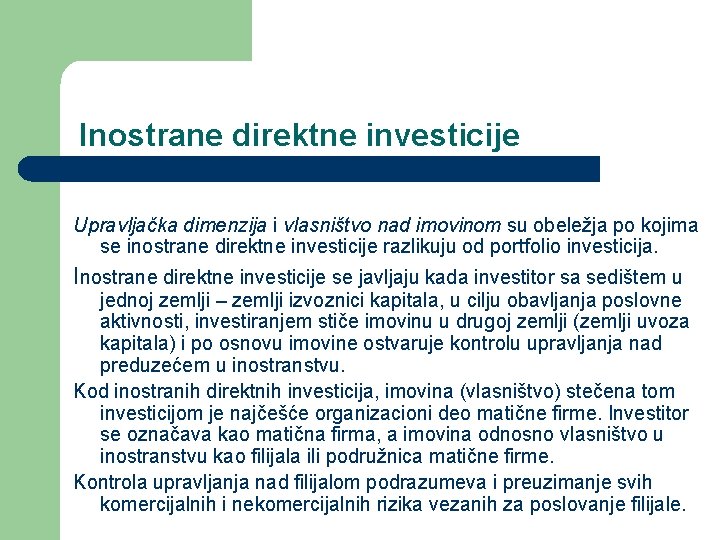 Inostrane direktne investicije

Upravljačka dimenzija i vlasništvo nad imovinom su obeležja po kojima se inostrane direktne investicije razlikuju od portfolio investicija.

Inostrane direktne investicije se javljaju kada investitor sa sedištem u jednoj zemlji – zemlji izvoznici kapitala, u cilju obavljanja poslovne aktivnosti, investiranjem stiče imovinu u drugoj zemlji (zemlji uvoza kapitala) i po osnovu imovine ostvaruje kontrolu upravljanja nad preduzećem u inostranstvu.

Kod inostranih direktnih investicija, imovina (vlasništvo) stečena tom investicijom je najčešće organizacioni deo matične firme. Investitor se označava kao matična firma, a imovina odnosno vlasništvo u inostranstvu kao filijala ili podružnica matične firme.

Kontrola upravljanja nad filijalom podrazumeva i preuzimanje svih komercijalnih i nekomercijalnih rizika vezanih za poslovanje filijale.